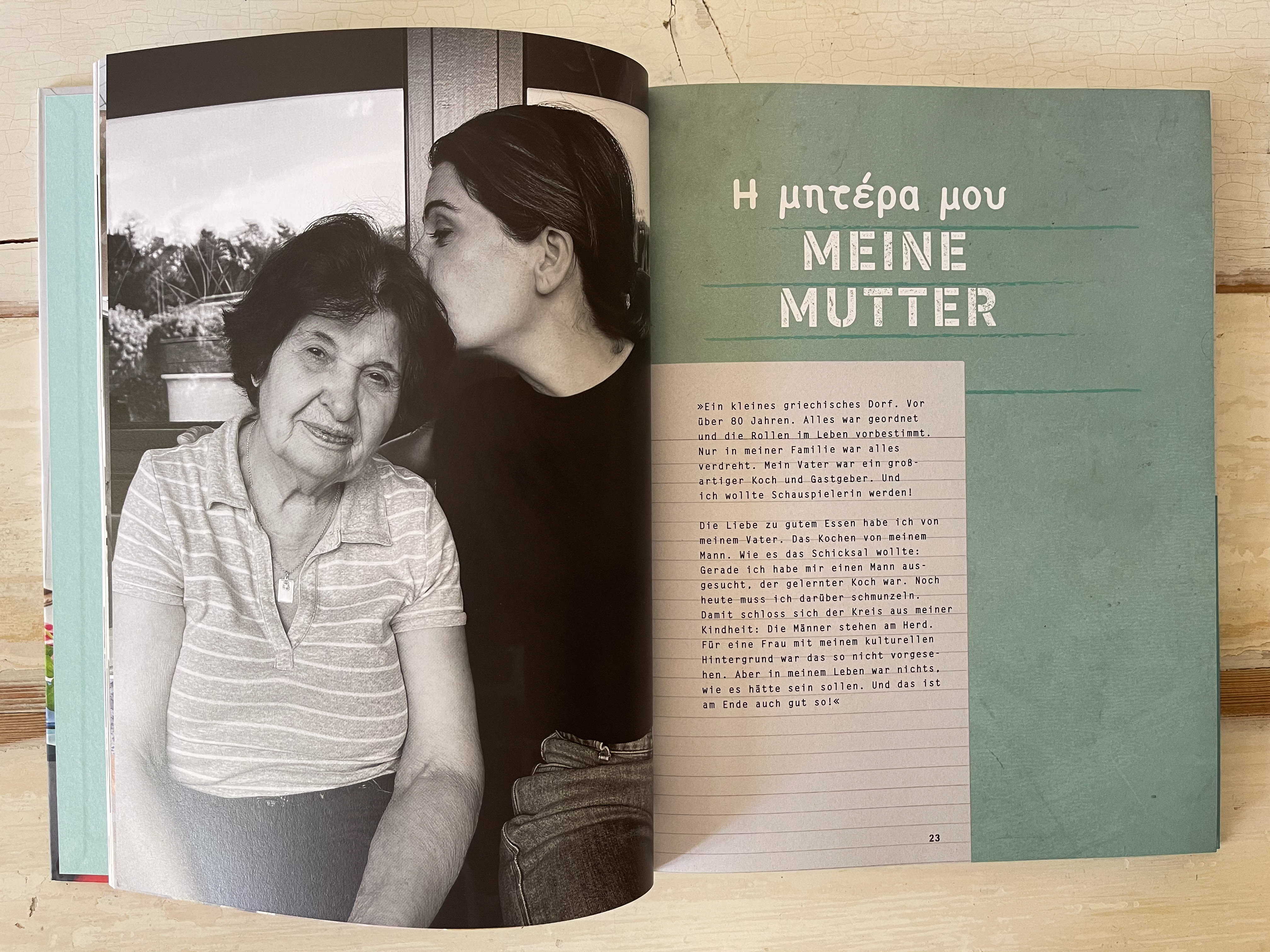 Η μητέρα μου
MEINE
MUTTER

»Ein kleines griechisches Dorf. Vor über 80 Jahren. Alles war geordnet und die Rollen im Leben vorbestimmt. Nur in meiner Familie war alles verdreht. Mein Vater war ein großartiger Koch und Gastgeber. Und ich wollte Schauspielerin werden!

Die Liebe zu gutem Essen habe ich von meinem Vater. Das Kochen von meinem Mann. Wie es das Schicksal wollte: Gerade ich habe mir einen Mann ausgesucht, der gelernter Koch war. Noch heute muss ich darüber schmunzeln. Damit schloss sich der Kreis aus meiner Kindheit: Die Männer stehen am Herd. Für eine Frau mit meinem kulturellen Hintergrund war das so nicht vorgesehen. Aber in meinem Leben war nichts, wie es hätte sein sollen. Und das ist am Ende auch gut so!«

23